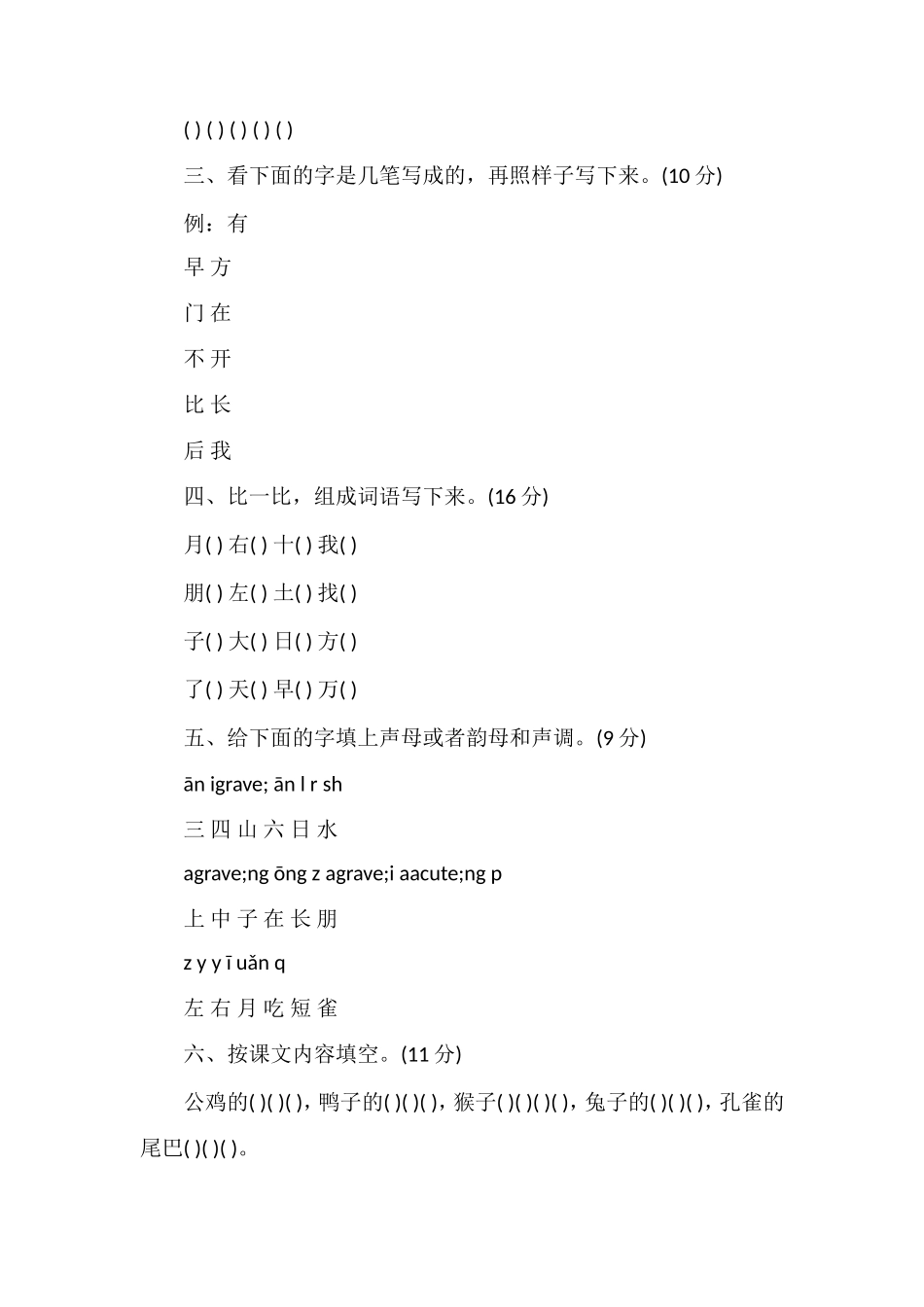 ( ) ( ) ( ) ( ) ( )

三、看下面的字是几笔写成的，再照样子写下来。(10 分)

例：有

早 方

门 在

不 开

比 长

后 我

四、比一比，组成词语写下来。(16 分)

月( ) 右( ) 十( ) 我( )

朋( ) 左( ) 土( ) 找( )

子( ) 大( ) 日( ) 方( )

了( ) 天( ) 早( ) 万( )

五、给下面的字填上声母或者韵母和声调。(9 分)

ān igrave; ān l r sh

三 四 山 六 日 水

agrave;ng ōng z agrave;i aacute;ng p

上 中 子 在 长 朋

z y y ī uǎn q

左 右 月 吃 短 雀

六、按课文内容填空。(11 分)

公鸡的( )( )( )，鸭子的( )( )( )，猴子( )( )( )( )，兔子的( )( )( )，孔雀的尾巴( )( )( )。